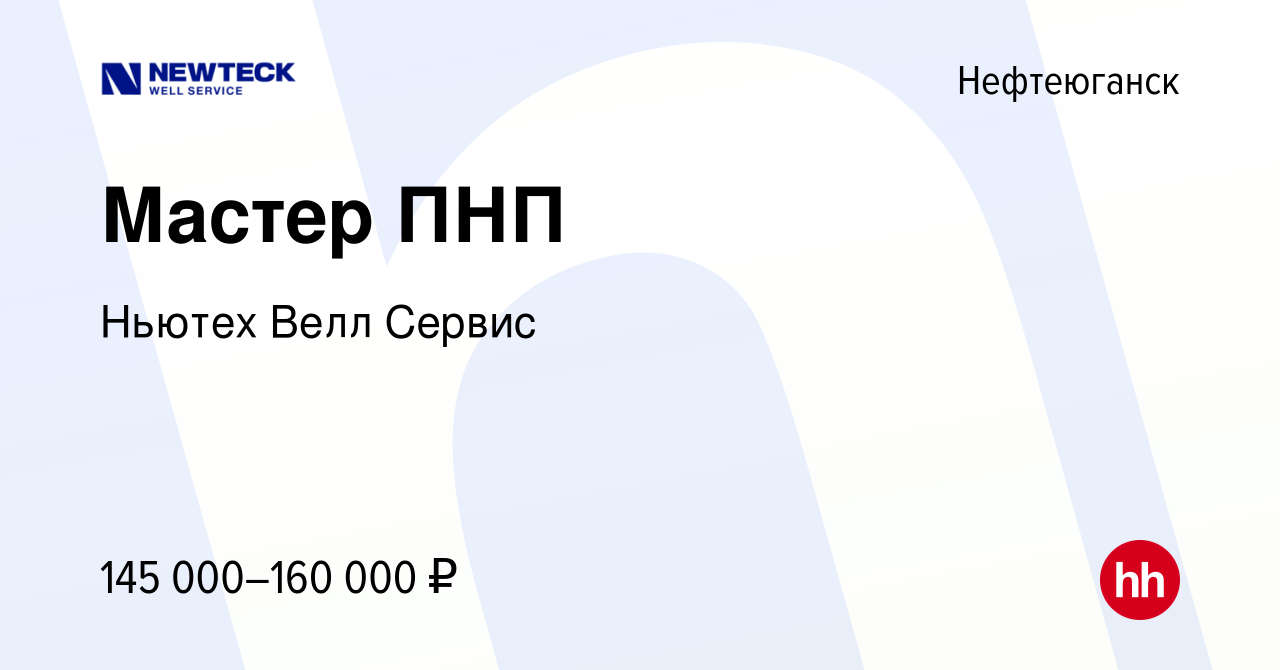 NEWTECK
WELL SERVICE

Нефтеюганск

Мастер ПНП

Ньютех Велл Сервис

145 000–160 000 ₽

hh